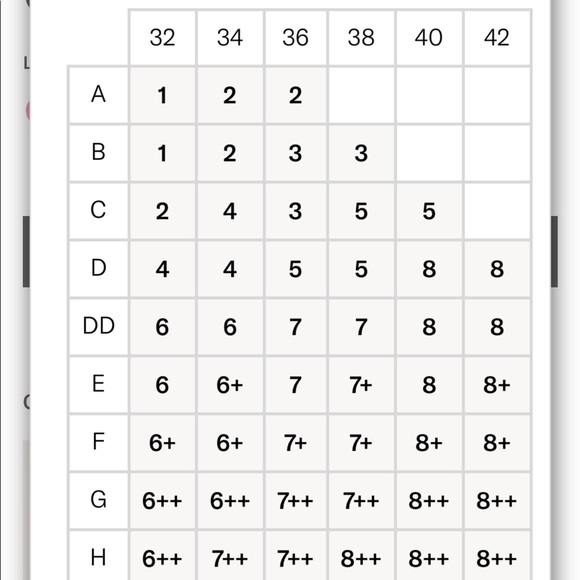 |  | 32 | 34 | 36 | 38 | 40 | 42 |
|---|---|---|---|---|---|---|
| A | 1 | 2 | 2 |  |  |  |
| B | 1 | 2 | 3 | 3 |  |  |
| C | 2 | 4 | 3 | 5 | 5 |  |
| D | 4 | 4 | 5 | 5 | 8 | 8 |
| DD | 6 | 6 | 7 | 7 | 8 | 8 |
| E | 6 | 6+ | 7 | 7+ | 8 | 8+ |
| F | 6+ | 6+ | 7+ | 7+ | 8+ | 8+ |
| G | 6++ | 6++ | 7++ | 7++ | 8++ | 8++ |
| H | 6++ | 7++ | 7++ | 8++ | 8++ | 8++ |